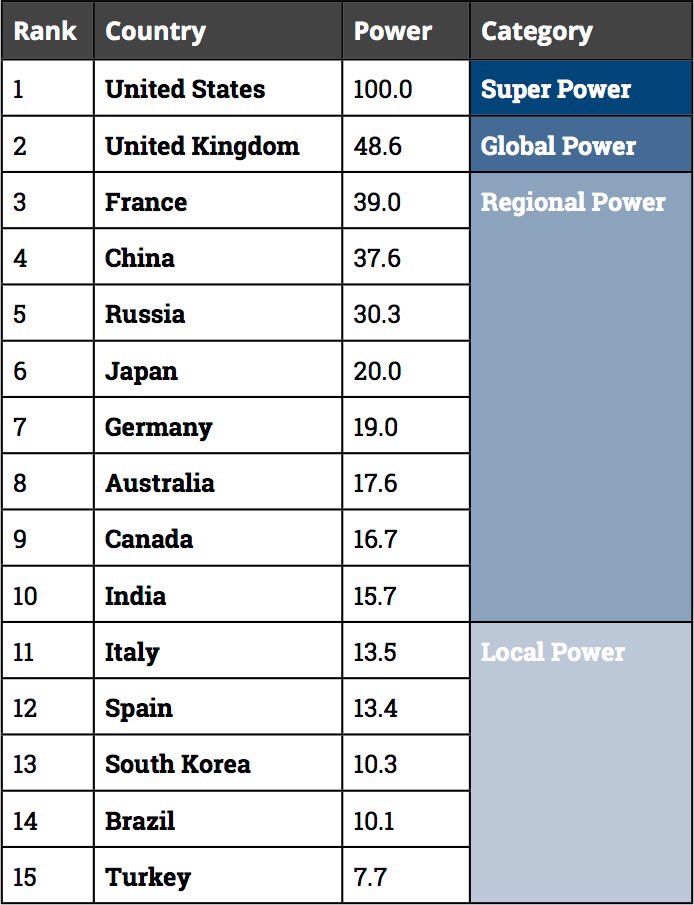 | Rank | Country | Power | Category |
|---|---|---|---|
| 1 | United States | 100.0 | Super Power |
| 2 | United Kingdom | 48.6 | Global Power |
| 3 | France | 39.0 | Regional Power |
| 4 | China | 37.6 | |
| 5 | Russia | 30.3 | |
| 6 | Japan | 20.0 | |
| 7 | Germany | 19.0 | |
| 8 | Australia | 17.6 | |
| 9 | Canada | 16.7 | |
| 10 | India | 15.7 | |
| 11 | Italy | 13.5 | Local Power |
| 12 | Spain | 13.4 | |
| 13 | South Korea | 10.3 | |
| 14 | Brazil | 10.1 | |
| 15 | Turkey | 7.7 | |